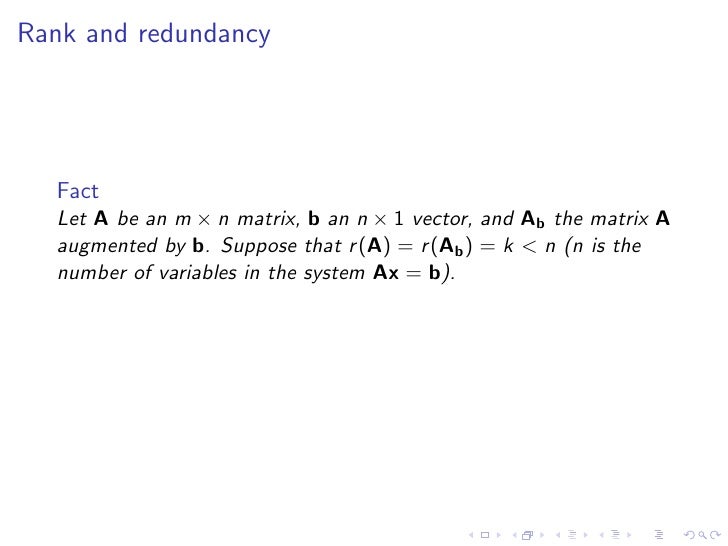 Rank and redundancy

Fact

Let $\mathbf{A}$ be an $m \times n$ matrix, $\mathbf{b}$ an $n \times 1$ vector, and $\mathbf{A_b}$ the matrix $\mathbf{A}$ augmented by $\mathbf{b}$. Suppose that $r(\mathbf{A}) = r(\mathbf{A_b}) = k < n$ ($n$ is the number of variables in the system $\mathbf{Ax} = \mathbf{b}$).